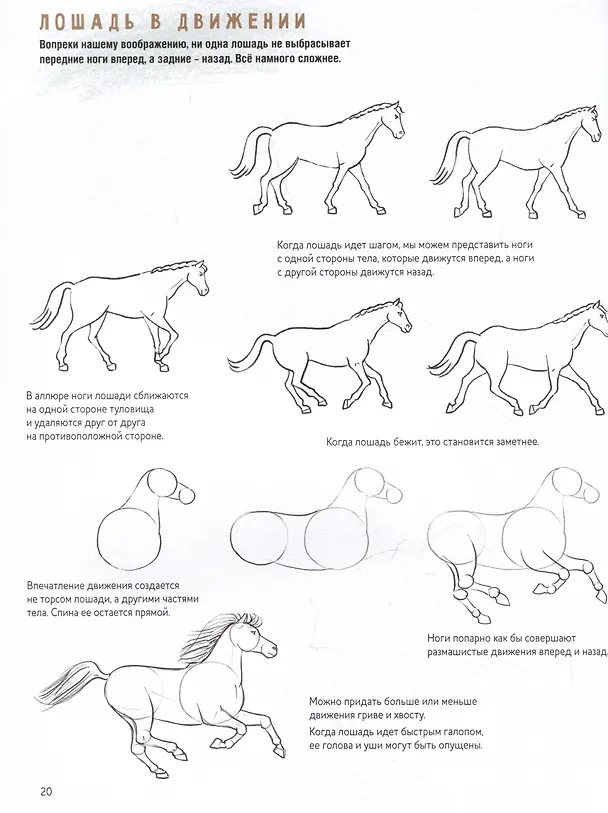 ЛОШАДЬ В ДВИЖЕНИИ

Вопреки нашему воображению, ни одна лошадь не выбрасывает передние ноги вперед, а задние – назад. Всё намного сложнее.

Когда лошадь идет шагом, мы можем представить ноги с одной стороны тела, которые движутся вперед, а ноги с другой стороны движутся назад.

В аллюре ноги лошади сближаются на одной стороне туловища и удаляются друг от друга на противоположной стороне.

Когда лошадь бежит, это становится заметнее.

Впечатление движения создается не торсом лошади, а другими частями тела. Спина ее остается прямой.

Ноги попарно как бы совершают размашистые движения вперед и назад.

Можно придать больше или меньше движения гриве и хвосту.

Когда лошадь идет быстрым галопом, ее голова и уши могут быть опущены.

20